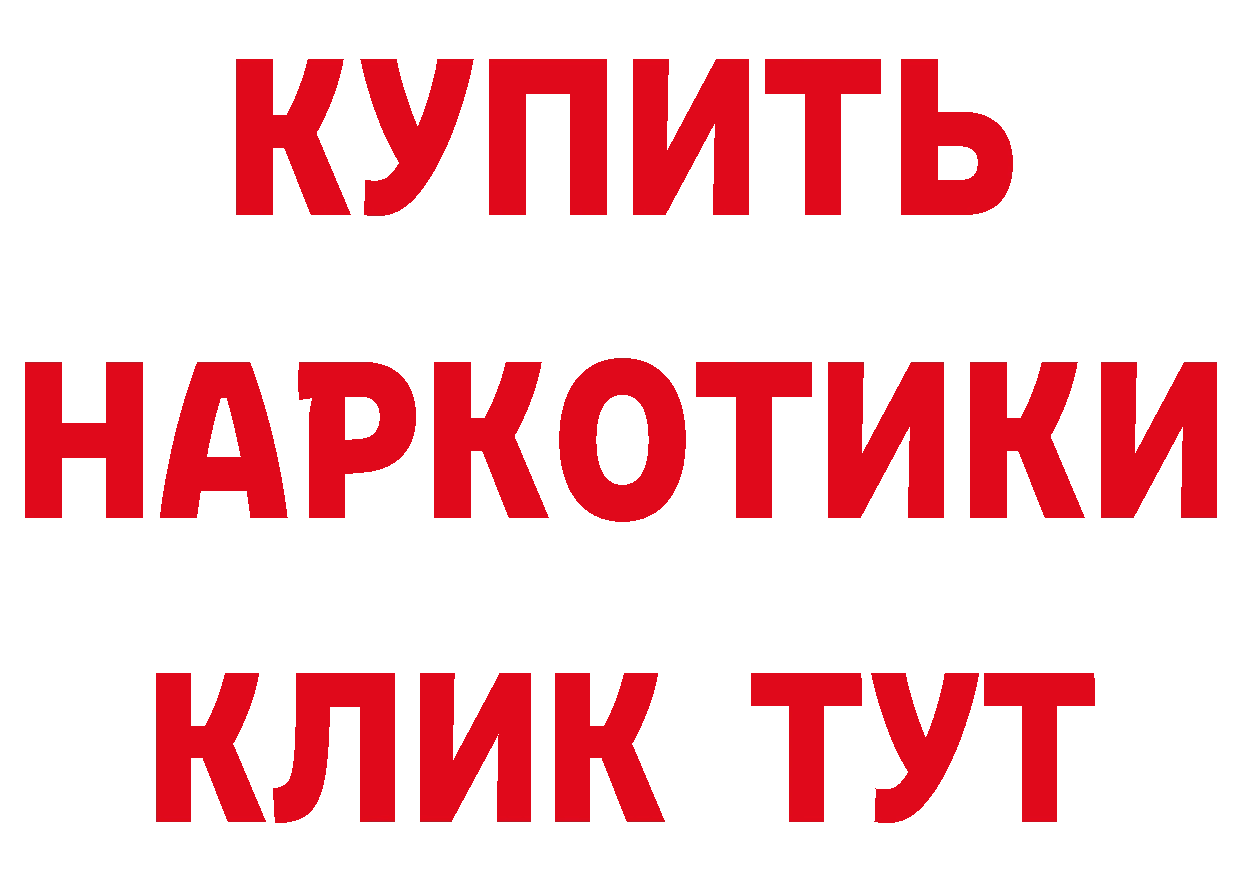 КУПИТЬ
НАРКОТИКИ
КЛИК ТУТ